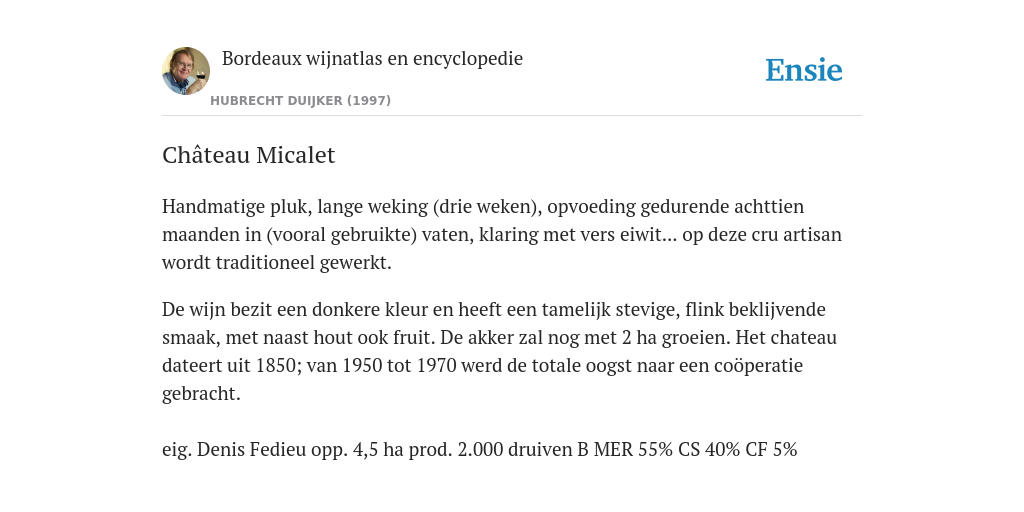 Bordeaux wijnatlas en encyclopedie

HUBRECHT DUIJKER (1997)

Ensie

Château Micalet

Handmatige pluk, lange weking (drie weken), opvoeding gedurende achttien maanden in (vooral gebruikte) vaten, klaring met vers eiwit... op deze cru artisan wordt traditioneel gewerkt.

De wijn bezit een donkere kleur en heeft een tamelijk stevige, flink beklijvende smaak, met naast hout ook fruit. De akker zal nog met 2 ha groeien. Het chateau dateert uit 1850; van 1950 tot 1970 werd de totale oogst naar een coöperatie gebracht.

eig. Denis Fedieu opp. 4,5 ha prod. 2.000 druiven B MER 55% CS 40% CF 5%